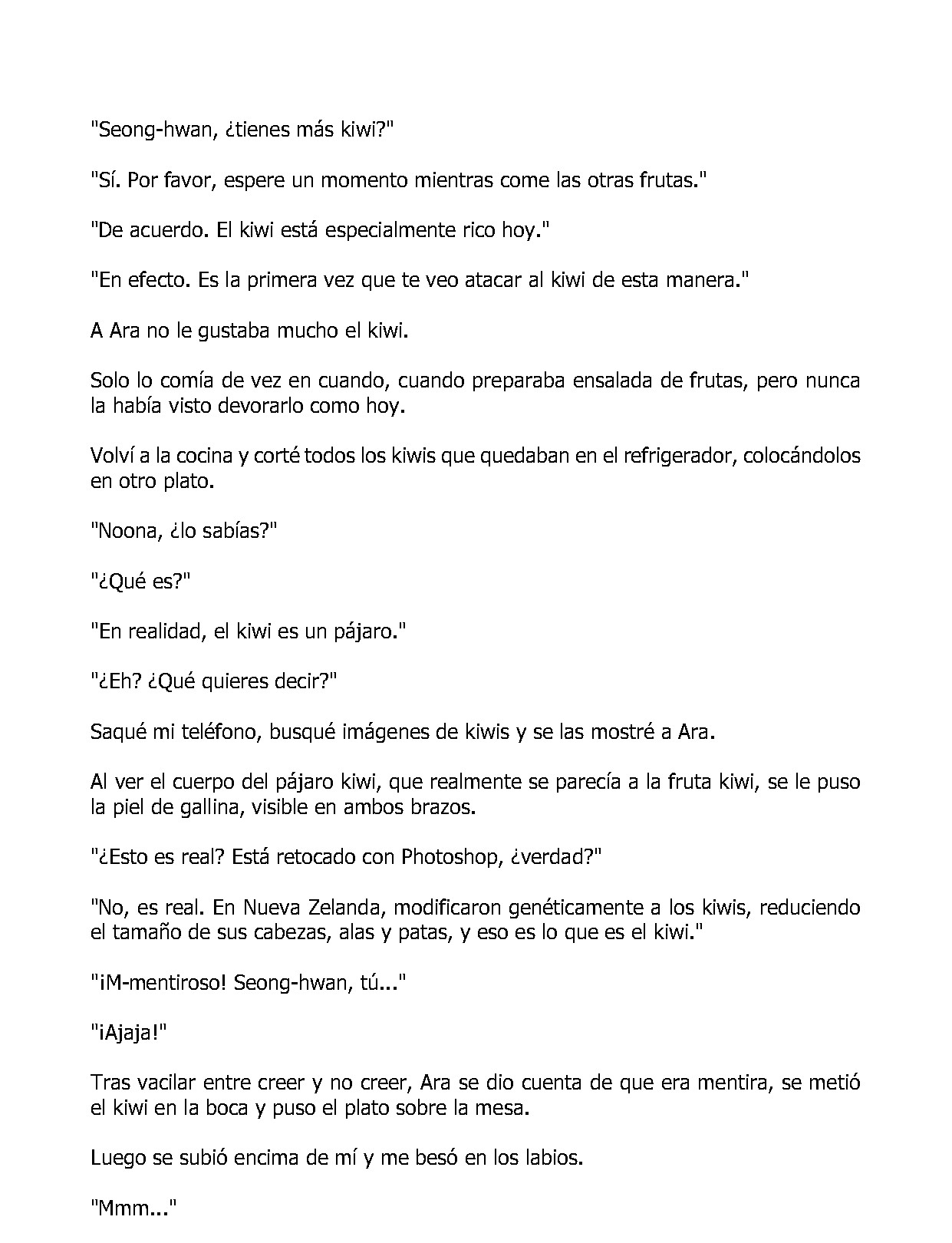 "Seong-hwan, ¿tienes más kiwi?"

"Sí. Por favor, espere un momento mientras come las otras frutas."

"De acuerdo. El kiwi está especialmente rico hoy."

"En efecto. Es la primera vez que te veo atacar al kiwi de esta manera."

A Ara no le gustaba mucho el kiwi.

Solo lo comía de vez en cuando, cuando preparaba ensalada de frutas, pero nunca la había visto devorarlo como hoy.

Volví a la cocina y corté todos los kiwis que quedaban en el refrigerador, colocándolos en otro plato.

"Noona, ¿lo sabías?"

"¿Qué es?"

"En realidad, el kiwi es un pájaro."

"¿Eh? ¿Qué quieres decir?"

Saqué mi teléfono, busqué imágenes de kiwis y se las mostré a Ara.

Al ver el cuerpo del pájaro kiwi, que realmente se parecía a la fruta kiwi, se le puso la piel de gallina, visible en ambos brazos.

"¿Esto es real? Está retocado con Photoshop, ¿verdad?"

"No, es real. En Nueva Zelanda, modificaron genéticamente a los kiwis, reduciendo el tamaño de sus cabezas, alas y patas, y eso es lo que es el kiwi."

"¡M-mentiroso! Seong-hwan, tú..."

"¡Ajaja!"

Tras vacilar entre creer y no creer, Ara se dio cuenta de que era mentira, se metió el kiwi en la boca y puso el plato sobre la mesa.

Luego se subió encima de mí y me besó en los labios.

"Mmm..."